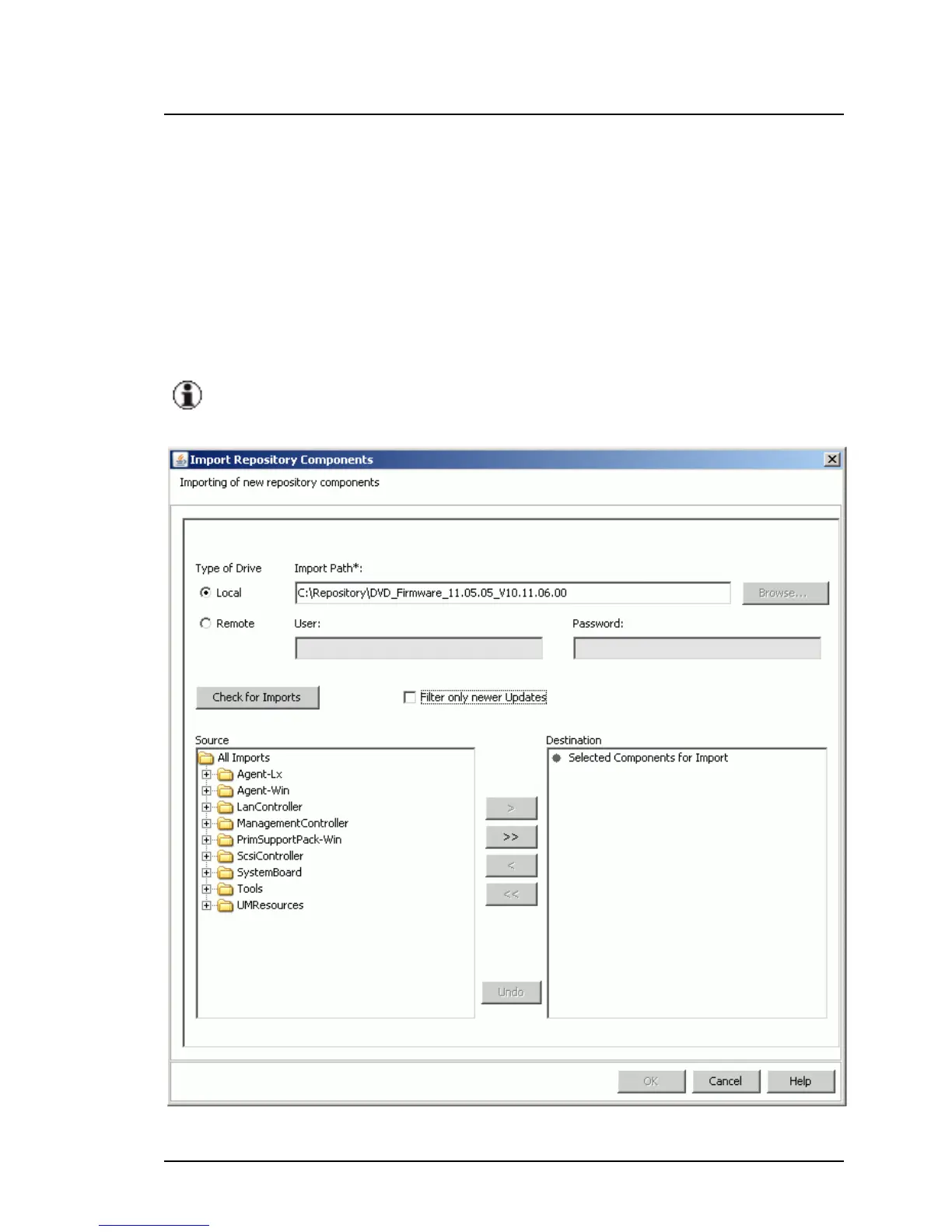 Import Repository Components

Importing of new repository components

Type of Drive

Import Path*:

Local

C:\Repository\DVD_Firmware_11.05.05_V10.11.06.00

Browse...

Remote

User:

Password:

Check for Imports

Filter only newer Updates

Source

All Imports
Agent-Lx
Agent-Win
LanController
ManagementController
PrimSupportPack-Win
ScsiController
SystemBoard
Tools
UMResources

>
>>
<
<<

Undo

Destination

Selected Components for Import

OK

Cancel

Help